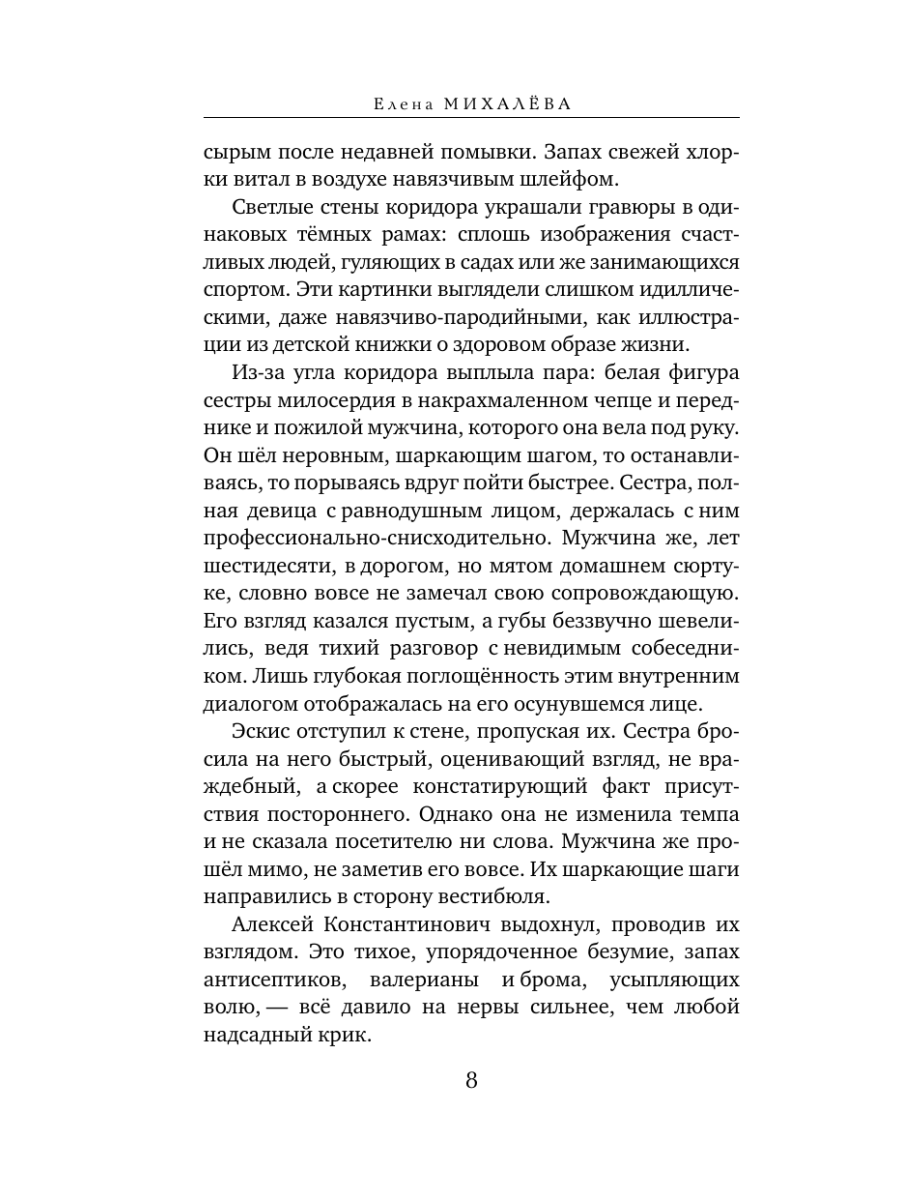 Елена МИХАЛЁВА

сырым после недавней помывки. Запах свежей хлорки витал в воздухе навязчивым шлейфом.

Светлые стены коридора украшали гравюры в одинаковых тёмных рамах: сплошь изображения счастливых людей, гуляющих в садах или же занимающихся спортом. Эти картинки выглядели слишком идиллическими, даже навязчиво-пародийными, как иллюстрации из детской книжки о здоровом образе жизни.

Из-за угла коридора выплыла пара: белая фигура сестры милосердия в накрахмаленном чепце и переднике и пожилой мужчина, которого она вела под руку. Он шёл неровным, шаркающим шагом, то останавливаясь, то порываясь вдруг пойти быстрее. Сестра, полная девица с равнодушным лицом, держалась с ним профессионально-снисходительно. Мужчина же, лет шестидесяти, в дорогом, но мятом домашнем сюртуке, словно вовсе не замечал свою сопровождающую. Его взгляд казался пустым, а губы беззвучно шевелились, ведя тихий разговор с невидимым собеседником. Лишь глубокая поглощённость этим внутренним диалогом отображалась на его осунувшемся лице.

Эскис отступил к стене, пропуская их. Сестра бросила на него быстрый, оценивающий взгляд, не враждебный, а скорее констатирующий факт присутствия постороннего. Однако она не изменила темпа и не сказала посетителю ни слова. Мужчина же прошёл мимо, не заметив его вовсе. Их шаркающие шаги направились в сторону вестибюля.

Алексей Константинович выдохнул, проводив их взглядом. Это тихое, упорядоченное безумие, запах антисептиков, валерианы и брома, усыпляющих волю, — всё давило на нервы сильнее, чем любой надсадный крик.

8